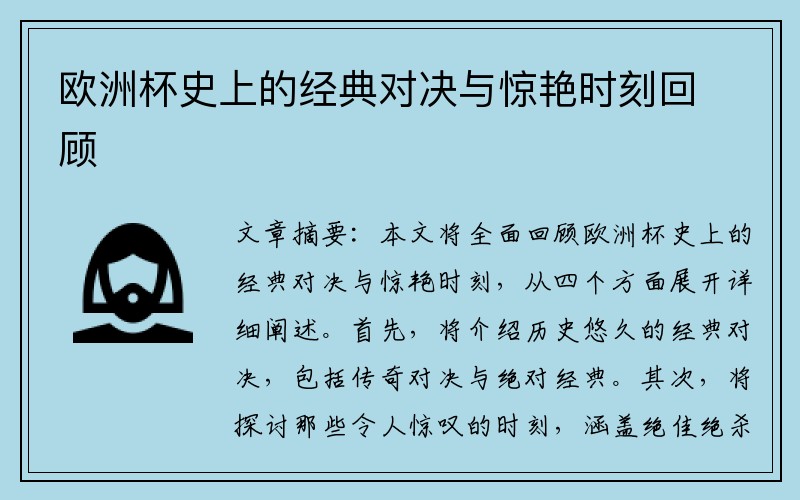 欧洲杯史上的经典对决与惊艳时刻回顾

文章摘要：本文将全面回顾欧洲杯史上的经典对决与惊艳时刻，从四个方面展开详细阐述。首先，将介绍历史悠久的经典对决，包括传奇对决与绝对经典。其次，将探讨那些令人惊叹的时刻，涵盖绝佳绝杀